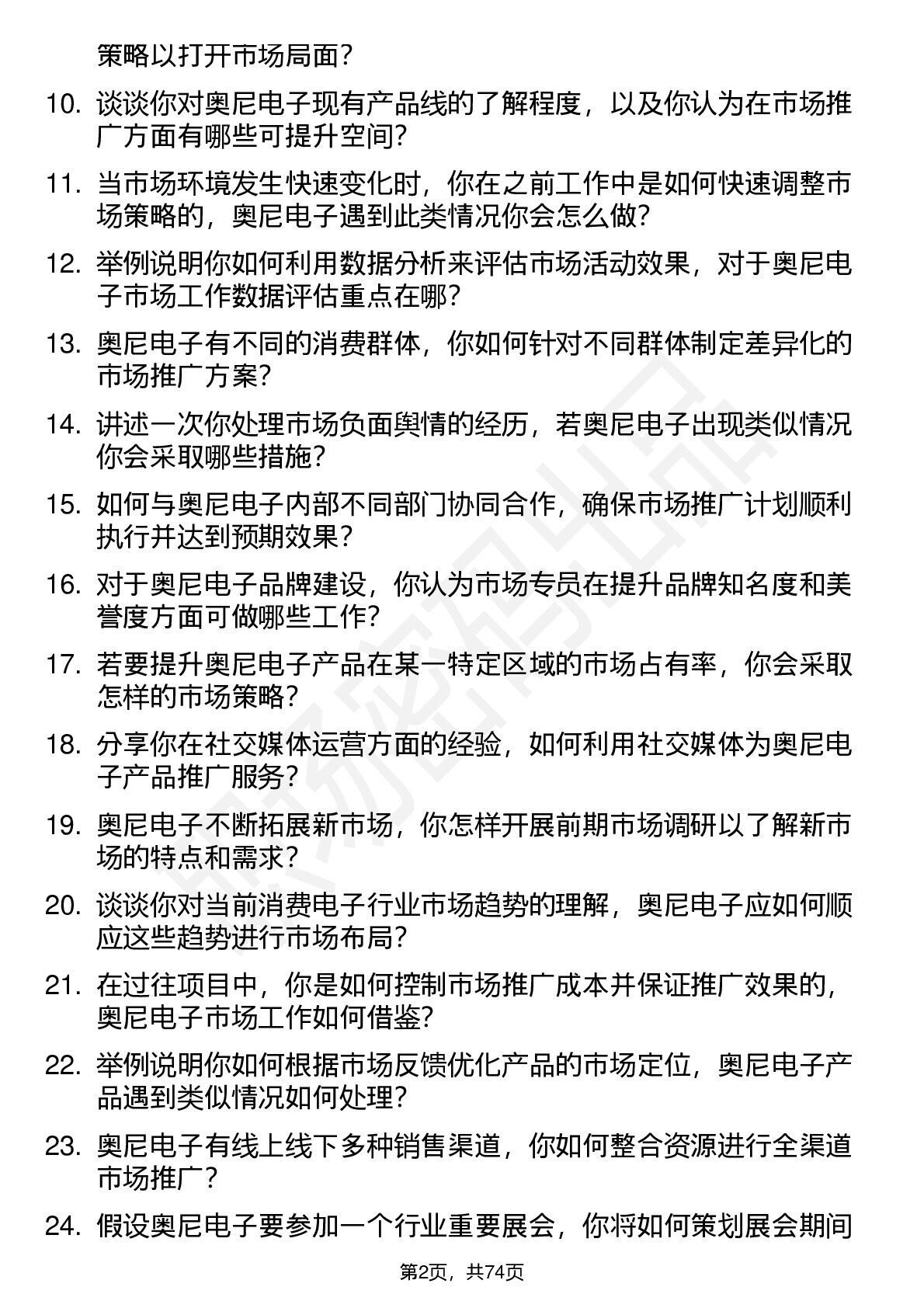 策略以打开市场局面？

10. 谈谈你对奥尼电子现有产品线的了解程度，以及你认为在市场推广方面有哪些可提升空间？

11. 当市场环境发生快速变化时，你在之前工作中是如何快速调整市场策略的，奥尼电子遇到此类情况你会怎么做？

12. 举例说明你如何利用数据分析来评估市场活动效果，对于奥尼电子市场工作数据评估重点在哪？

13. 奥尼电子有不同的消费群体，你如何针对不同群体制定差异化的市场推广方案？

14. 讲述一次你处理市场负面舆情的经历，若奥尼电子出现类似情况你会采取哪些措施？

15. 如何与奥尼电子内部不同部门协同合作，确保市场推广计划顺利执行并达到预期效果？

16. 对于奥尼电子品牌建设，你认为市场专员在提升品牌知名度和美誉度方面可做哪些工作？

17. 若要提升奥尼电子产品在某一特定区域的市场占有率，你会采取怎样的市场策略？

18. 分享你在社交媒体运营方面的经验，如何利用社交媒体为奥尼电子产品推广服务？

19. 奥尼电子不断拓展新市场，你怎样开展前期市场调研以了解新市场的特点和需求？

20. 谈谈你对当前消费电子行业市场趋势的理解，奥尼电子应如何顺应这些趋势进行市场布局？

21. 在过往项目中，你是如何控制市场推广成本并保证推广效果的，奥尼电子市场工作如何借鉴？

22. 举例说明你如何根据市场反馈优化产品的市场定位，奥尼电子产品遇到类似情况如何处理？

23. 奥尼电子有线上线下多种销售渠道，你如何整合资源进行全渠道市场推广？

24. 假设奥尼电子要参加一个行业重要展会，你将如何策划展会期间

第2页，共74页